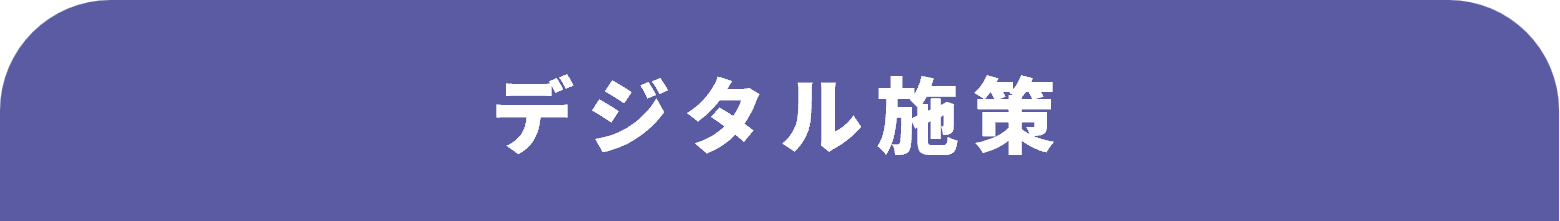 デジタル施策